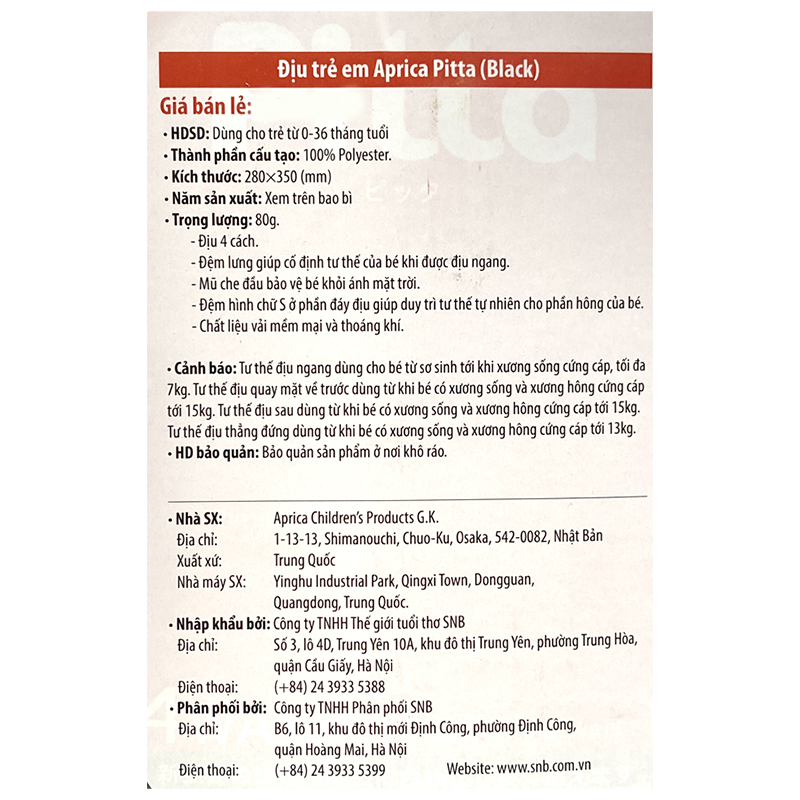 Địu trẻ em Aprica Pitta (Black)

Giá bán lẻ:

• HDSD: Dùng cho trẻ từ 0-36 tháng tuổi
• Thành phần cấu tạo: 100% Polyester.
• Kích thước: 280×350 (mm)
• Năm sản xuất: Xem trên bao bì
• Trọng lượng: 80g.
- Địu 4 cách.
- Đệm lưng giúp cố định tư thế của bé khi được địu ngang.
- Mũ che đầu bảo vệ bé khỏi ánh mặt trời.
- Đệm hình chữ S ở phần đáy địu giúp duy trì tư thế tự nhiên cho phần hông của bé.
- Chất liệu vải mềm mại và thoáng khí.

• Cảnh báo: Tư thế địu ngang dùng cho bé từ sơ sinh tới khi xương sống cứng cáp, tối đa 7kg. Tư thế địu quay mặt về trước dùng từ khi bé có xương sống và xương hông cứng cáp tới 15kg. Tư thế địu sau dùng từ khi bé có xương sống và xương hông cứng cáp tới 15kg. Tư thế địu thẳng đứng dùng từ khi bé có xương sống và xương hông cứng cáp tới 13kg.
• HD bảo quản: Bảo quản sản phẩm ở nơi khô ráo.

• Nhà SX: Aprica Children's Products G.K.
Địa chỉ: 1-13-13, Shimanouchi, Chuo-Ku, Osaka, 542-0082, Nhật Bản
Xuất xứ: Trung Quốc
Nhà máy SX: Yinghu Industrial Park, Qingxi Town, Dongguan, Quangdong, Trung Quốc.
• Nhập khẩu bởi: Công ty TNHH Thế giới tuổi thơ SNB
Địa chỉ: Số 3, lô 4D, Trung Yên 10A, khu đô thị Trung Yên, phường Trung Hòa, quận Cầu Giấy, Hà Nội
Điện thoại: (+84) 24 3933 5388
• Phân phối bởi: Công ty TNHH Phân phối SNB
Địa chỉ: B6, lô 11, khu đô thị mới Định Công, phường Định Công, quận Hoàng Mai, Hà Nội
Điện thoại: (+84) 24 3933 5399 Website: www.snb.com.vn